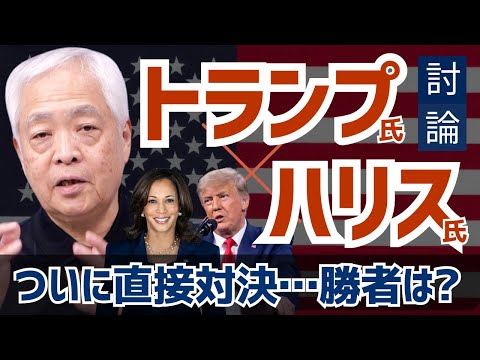 トランプ氏

討論

×

ハリス氏

ついに直接対決…勝者は?